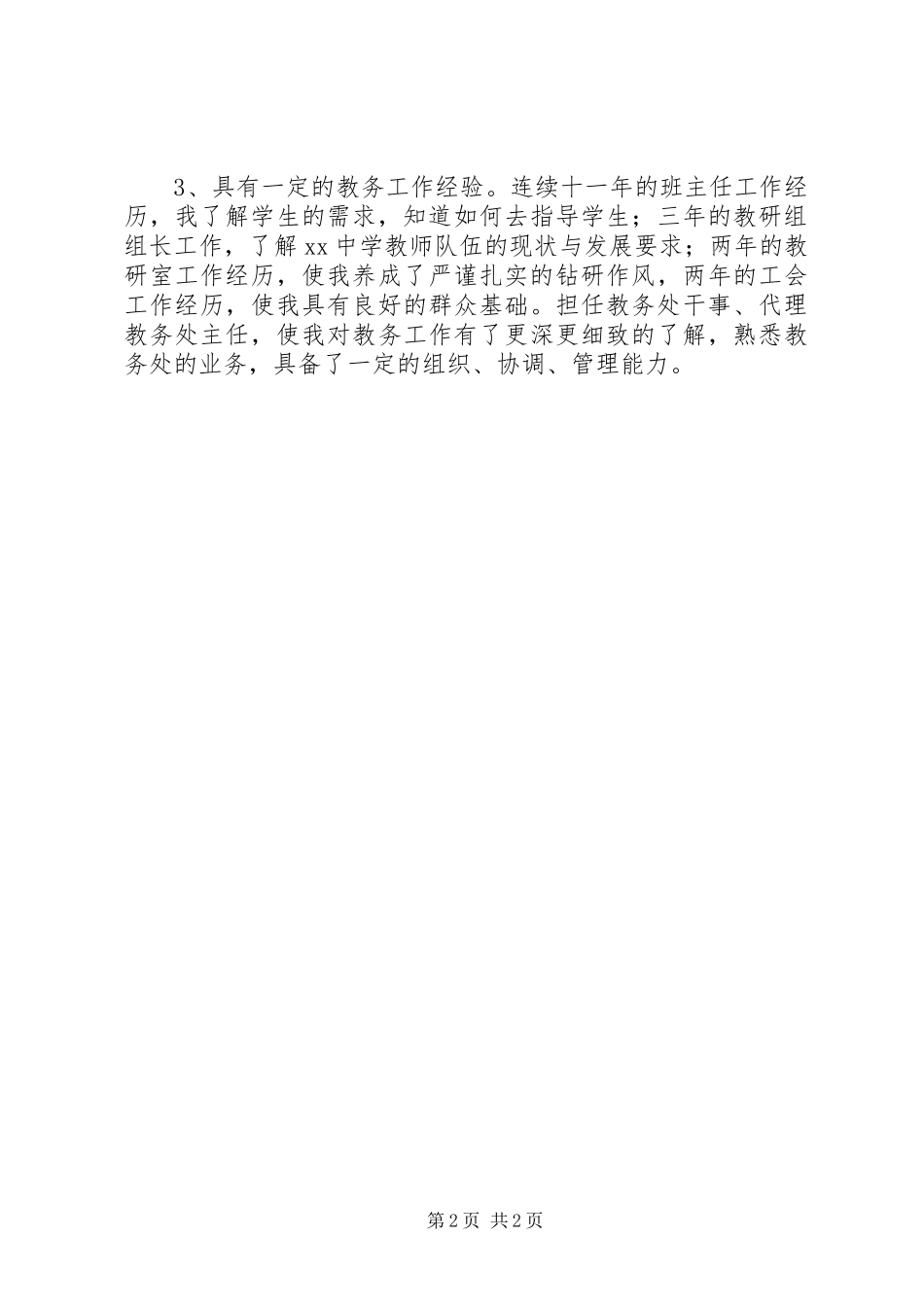 3、具有一定的教务工作经验。连续十一年的班主任工作经历，我了解学生的需求，知道如何去指导学生；三年的教研组组长工作，了解 xx 中学教师队伍的现状与发展要求；两年的教研室工作经历，使我养成了严谨扎实的钻研作风，两年的工会工作经历，使我具有良好的群众基础。担任教务处干事、代理教务处主任，使我对教务工作有了更深更细致的了解，熟悉教务处的业务，具备了一定的组织、协调、管理能力。

第 2 页 共 2 页